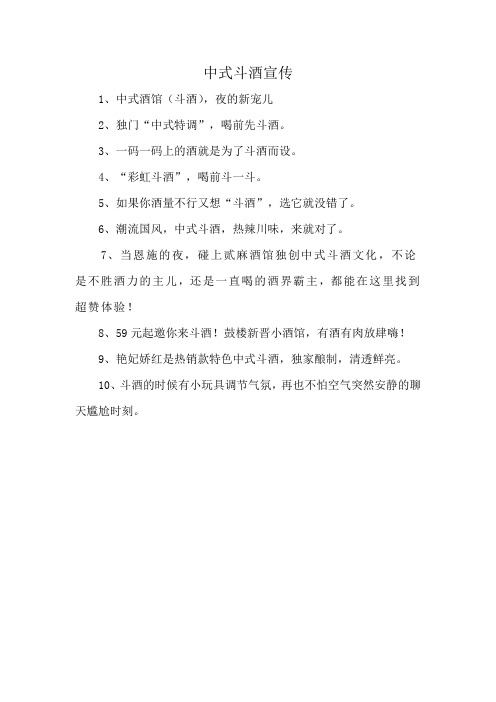 中式斗酒宣传

1、中式酒馆（斗酒），夜的新宠儿

2、独门“中式特调”，喝前先斗酒。

3、一码一码上的酒就是为了斗酒而设。

4、“彩虹斗酒”，喝前斗一斗。

5、如果你酒量不行又想“斗酒”，选它就没错了。

6、潮流国风，中式斗酒，热辣川味，来就对了。

7、当恩施的夜，碰上贰麻酒馆独创中式斗酒文化，不论是不胜酒力的主儿，还是一直喝的酒界霸主，都能在这里找到超赞体验！

8、59元起邀你来斗酒！鼓楼新晋小酒馆，有酒有肉放肆嗨！

9、艳妃娇红是热销款特色中式斗酒，独家酿制，清透鲜亮。

10、斗酒的时候有小玩具调节气氛，再也不怕空气突然安静的聊天尴尬时刻。